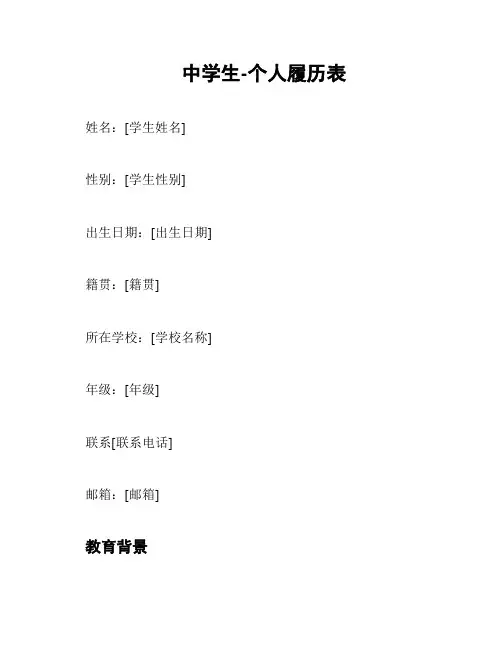 中学生-个人履历表

姓名：[学生姓名]

性别：[学生性别]

出生日期：[出生日期]

籍贯：[籍贯]

所在学校：[学校名称]

年级：[年级]

联系[联系电话]

邮箱：[邮箱]

教育背景